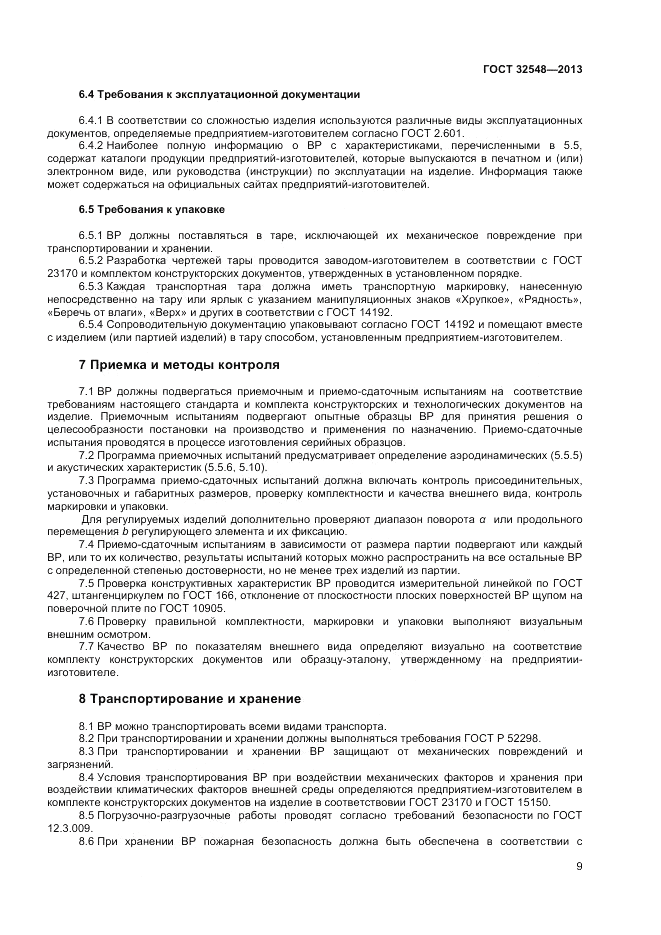 ГОСТ 32548—2013

6.4 Требования к эксплуатационной документации

6.4.1 В соответствии со сложностью изделия используются различные виды эксплуатационных документов, определяемые предприятием-изготовителем согласно ГОСТ 2.601.

6.4.2 Наиболее полную информацию о ВР с характеристиками, перечисленными в 5.5, содержат каталоги продукции предприятий-изготовителей, которые выпускаются в печатном и (или) электронном виде, или руководства (инструкции) по эксплуатации на изделие. Информация также может содержаться на официальных сайтах предприятий-изготовителей.

6.5 Требования к упаковке

6.5.1 ВР должны поставляться в таре, исключающей их механическое повреждение при транспортировании и хранении.

6.5.2 Разработка чертежей тары проводится заводом-изготовителем в соответствии с ГОСТ 23170 и комплектом конструкторских документов, утвержденных в установленном порядке.

6.5.3 Каждая транспортная тара должна иметь транспортную маркировку, нанесенную непосредственно на тару или ярлык с указанием манипуляционных знаков «Хрупкое», «Рядность», «Беречь от влаги», «Верх» и других в соответствии с ГОСТ 14192.

6.5.4 Сопроводительную документацию упаковывают согласно ГОСТ 14192 и помещают вместе с изделием (или партией изделий) в тару способом, установленным предприятием-изготовителем.

7 Приемка и методы контроля

7.1 ВР должны подвергаться приемочным и приемо-сдаточным испытаниям на соответствие требованиям настоящего стандарта и комплекта конструкторских и технологических документов на изделие. Приемочным испытаниям подвергают опытные образцы ВР для принятия решения о целесообразности постановки на производство и применения по назначению. Приемо-сдаточные испытания проводятся в процессе изготовления серийных образцов.

7.2 Программа приемочных испытаний предусматривает определение аэродинамических (5.5.5) и акустических характеристик (5.5.6, 5.10).

7.3 Программа приемо-сдаточных испытаний должна включать контроль присоединительных, установочных и габаритных размеров, проверку комплектности и качества внешнего вида, контроль маркировки и упаковки.

Для регулируемых изделий дополнительно проверяют диапазон поворота $\alpha$ или продольного перемещения $b$ регулирующего элемента и их фиксацию.

7.4 Приемо-сдаточным испытаниям в зависимости от размера партии подвергают или каждый ВР, или то их количество, результаты испытаний которых можно распространить на все остальные ВР с определенной степенью достоверности, но не менее трех изделий из партии.

7.5 Проверка конструктивных характеристик ВР проводится измерительной линейкой по ГОСТ 427, штангенциркулем по ГОСТ 166, отклонение от плоскостности плоских поверхностей ВР щупом на поверочной плите по ГОСТ 10905.

7.6 Проверку правильной комплектности, маркировки и упаковки выполняют визуальным внешним осмотром.

7.7 Качество ВР по показателям внешнего вида определяют визуально на соответствие комплекту конструкторских документов или образцу-эталону, утвержденному на предприятии-изготовителе.

8 Транспортирование и хранение

8.1 ВР можно транспортировать всеми видами транспорта.

8.2 При транспортировании и хранении должны выполняться требования ГОСТ Р 52298.

8.3 При транспортировании и хранении ВР защищают от механических повреждений и загрязнений.

8.4 Условия транспортирования ВР при воздействии механических факторов и хранения при воздействии климатических факторов внешней среды определяются предприятием-изготовителем в комплекте конструкторских документов на изделие в соответствовии ГОСТ 23170 и ГОСТ 15150.

8.5 Погрузочно-разгрузочные работы проводят согласно требований безопасности по ГОСТ 12.3.009.

8.6 При хранении ВР пожарная безопасность должна быть обеспечена в соответствии с

9